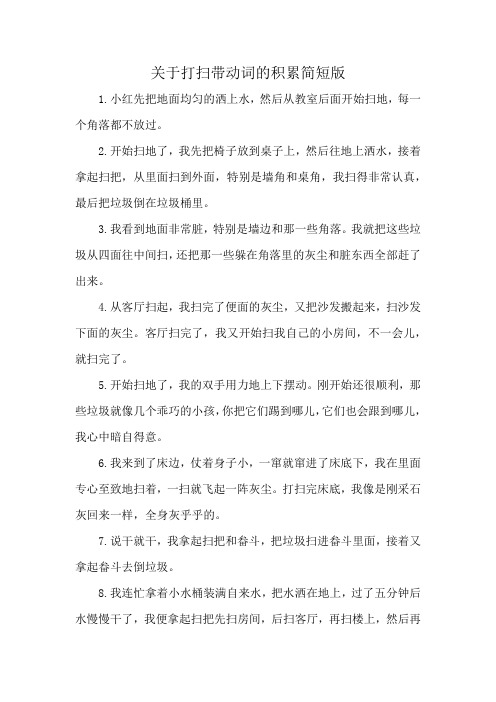 关于打扫带动词的积累简短版

1.小红先把地面均匀的洒上水，然后从教室后面开始扫地，每一个角落都不放过。

2.开始扫地了，我先把椅子放到桌子上，然后往地上洒水，接着拿起扫把，从里面扫到外面，特别是墙角和桌角，我扫得非常认真，最后把垃圾倒在垃圾桶里。

3.我看到地面非常脏，特别是墙边和那一些角落。我就把这些垃圾从四面往中间扫，还把那一些躲在角落里的灰尘和脏东西全部赶了出来。

4.从客厅扫起，我扫完了便面的灰尘，又把沙发搬起来，扫沙发下面的灰尘。客厅扫完了，我又开始扫我自己的小房间，不一会儿，就扫完了。

5.开始扫地了，我的双手用力地上下摆动。刚开始还很顺利，那些垃圾就像几个乖巧的小孩，你把它们踢到哪儿，它们也会跟到哪儿，我心中暗自得意。

6.我来到了床边，仗着身子小，一窜就窜进了床底下，我在里面专心至致地扫着，一扫就飞起一阵灰尘。打扫完床底，我像是刚采石灰回来一样，全身灰乎乎的。

7.说干就干，我拿起扫把和畚斗，把垃圾扫进畚斗里面，接着又拿起畚斗去倒垃圾。

8.我连忙拿着小水桶装满自来水，把水洒在地上，过了五分钟后水慢慢干了，我便拿起扫把先扫房间，后扫客厅，再扫楼上，然后再